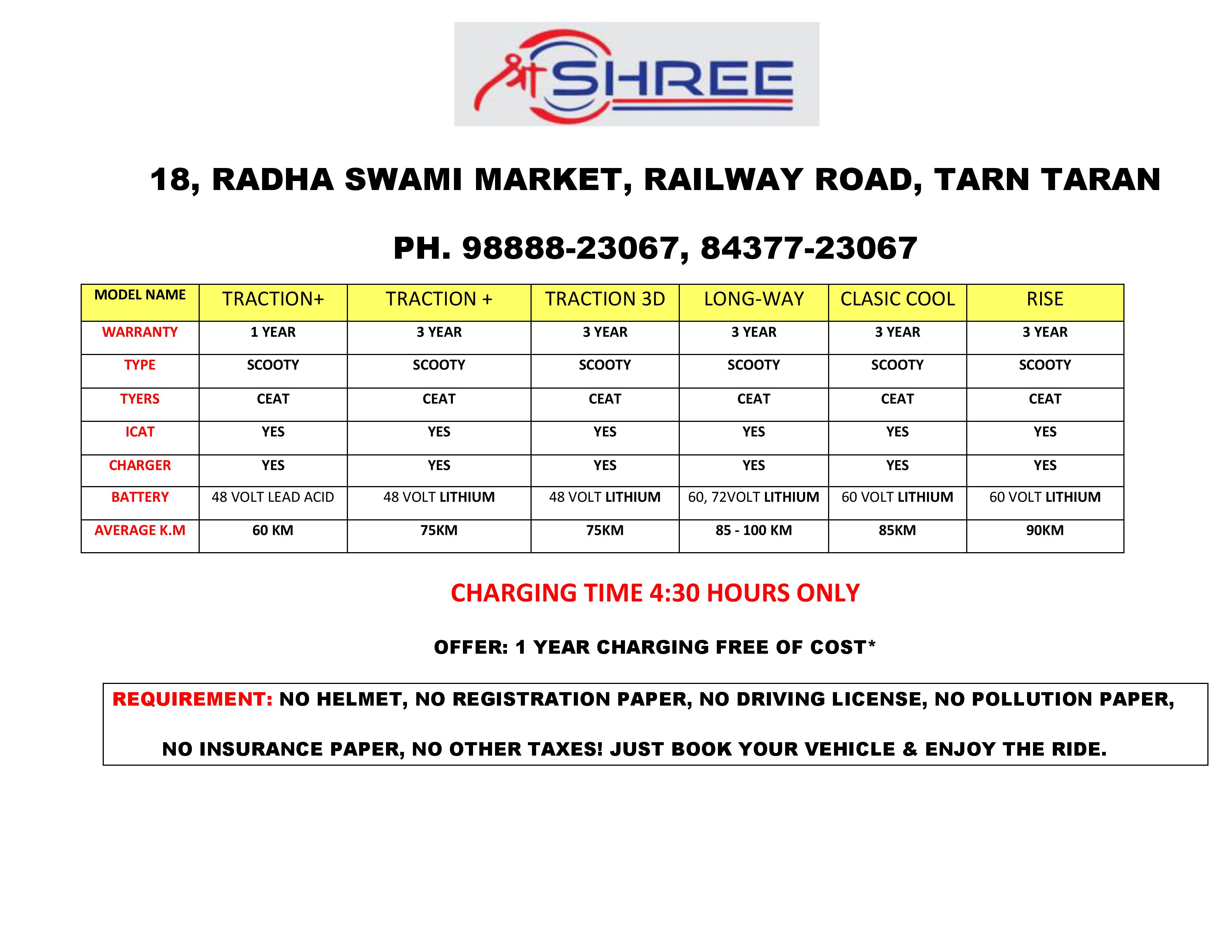 श्री SHREE

18, RADHA SWAMI MARKET, RAILWAY ROAD, TARN TARAN

PH. 98888-23067, 84377-23067

| MODEL NAME | TRACTION+ | TRACTION + | TRACTION 3D | LONG-WAY | CLASIC COOL | RISE |
|---|---|---|---|---|---|---|
| WARRANTY | 1 YEAR | 3 YEAR | 3 YEAR | 3 YEAR | 3 YEAR | 3 YEAR |
| TYPE | SCOOTY | SCOOTY | SCOOTY | SCOOTY | SCOOTY | SCOOTY |
| TYERS | CEAT | CEAT | CEAT | CEAT | CEAT | CEAT |
| ICAT | YES | YES | YES | YES | YES | YES |
| CHARGER | YES | YES | YES | YES | YES | YES |
| BATTERY | 48 VOLT LEAD ACID | 48 VOLT LITHIUM | 48 VOLT LITHIUM | 60, 72VOLT LITHIUM | 60 VOLT LITHIUM | 60 VOLT LITHIUM |
| AVERAGE K.M | 60 KM | 75KM | 75KM | 85 - 100 KM | 85KM | 90KM |

CHARGING TIME 4:30 HOURS ONLY

OFFER: 1 YEAR CHARGING FREE OF COST*

REQUIREMENT: NO HELMET, NO REGISTRATION PAPER, NO DRIVING LICENSE, NO POLLUTION PAPER, NO INSURANCE PAPER, NO OTHER TAXES! JUST BOOK YOUR VEHICLE & ENJOY THE RIDE.